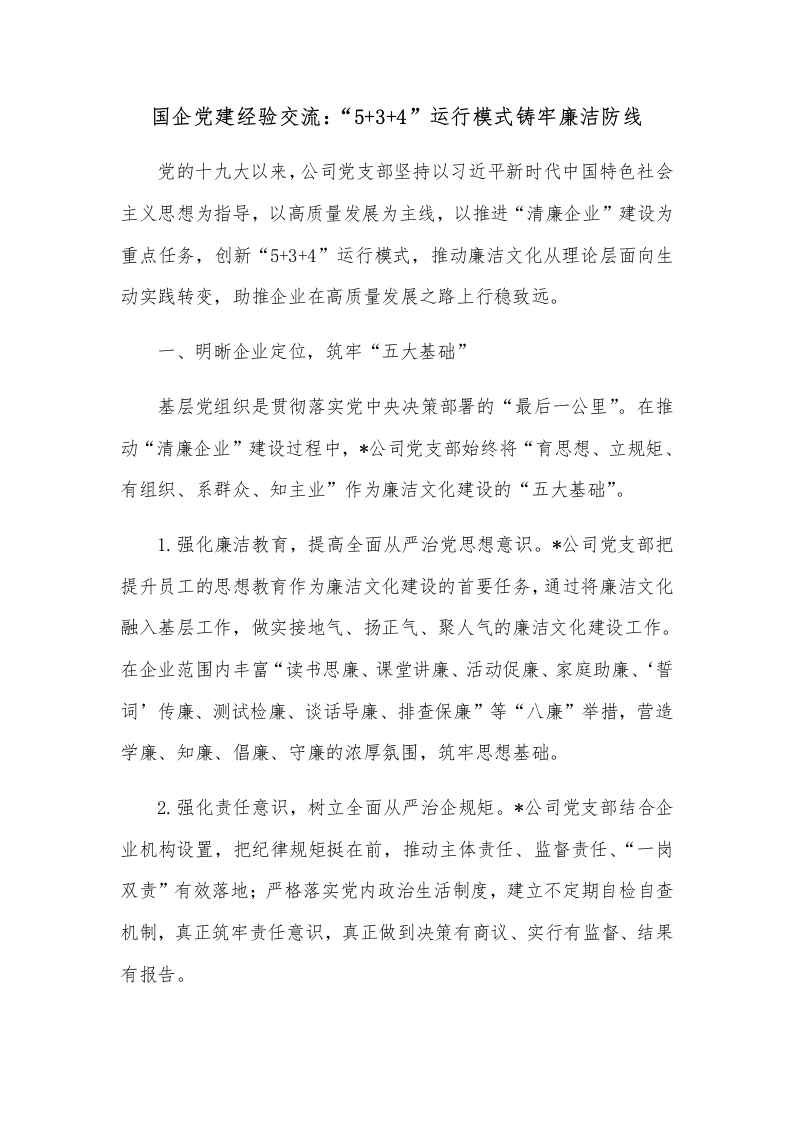 国企党建经验交流：“5+3+4”运行模式铸牢廉洁防线

党的十九大以来，公司党支部坚持以习近平新时代中国特色社会主义思想为指导，以高质量发展为主线，以推进“清廉企业”建设为重点任务，创新“5+3+4”运行模式，推动廉洁文化从理论层面向生动实践转变，助推企业在高质量发展之路上行稳致远。

一、明晰企业定位，筑牢“五大基础”

基层党组织是贯彻落实党中央决策部署的“最后一公里”。在推动“清廉企业”建设过程中，*公司党支部始终将“育思想、立规矩、有组织、系群众、知主业”作为廉洁文化建设的“五大基础”。

1.强化廉洁教育，提高全面从严治党思想意识。*公司党支部把提升员工的思想教育作为廉洁文化建设的首要任务，通过将廉洁文化融入基层工作，做实接地气、扬正气、聚人气的廉洁文化建设工作。在企业范围内丰富“读书思廉、课堂讲廉、活动促廉、家庭助廉、‘誓词’传廉、测试检廉、谈话导廉、排查保廉”等“八廉”举措，营造学廉、知廉、倡廉、守廉的浓厚氛围，筑牢思想基础。

2.强化责任意识，树立全面从严治企规矩。*公司党支部结合企业机构设置，把纪律规矩挺在前，推动主体责任、监督责任、“一岗双责”有效落地；严格落实党内政治生活制度，建立不定期自检自查机制，真正筑牢责任意识，真正做到决策有商议、实行有监督、结果有报告。